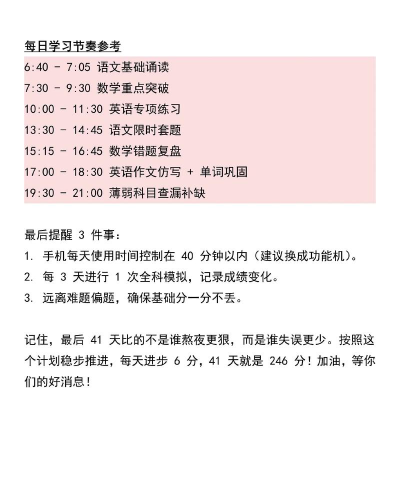 每日学习节奏参考

6:40 - 7:05 语文基础诵读
7:30 - 9:30 数学重点突破
10:00 - 11:30 英语专项练习
13:30 - 14:45 语文限时套题
15:15 - 16:45 数学错题复盘
17:00 - 18:30 英语作文仿写 + 单词巩固
19:30 - 21:00 薄弱科目查漏补缺

最后提醒 3 件事：
1. 手机每天使用时间控制在 40 分钟以内（建议换成功能机）。
2. 每 3 天进行 1 次全科模拟，记录成绩变化。
3. 远离难题偏题，确保基础分一分不丢。

记住，最后 41 天比的不是谁熬夜更狠，而是谁失误更少。按照这个计划稳步推进，每天进步 6 分，41 天就是 246 分！加油，等你们的好消息！